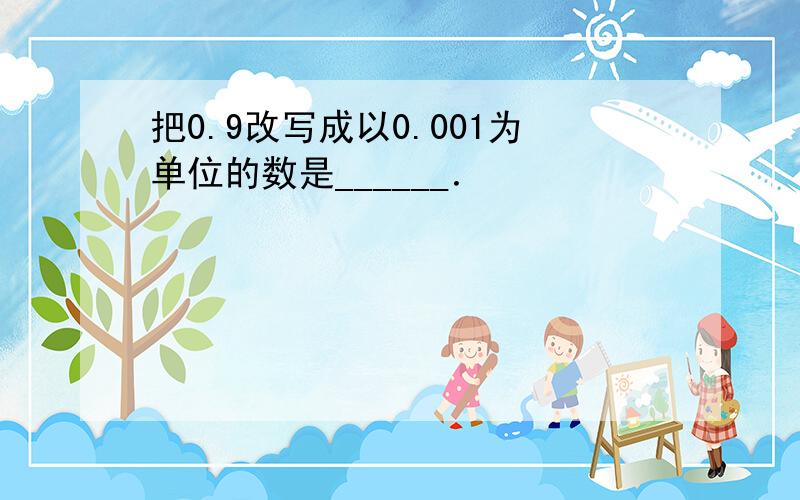 把0.9改写成以0.001为单位的数是______．